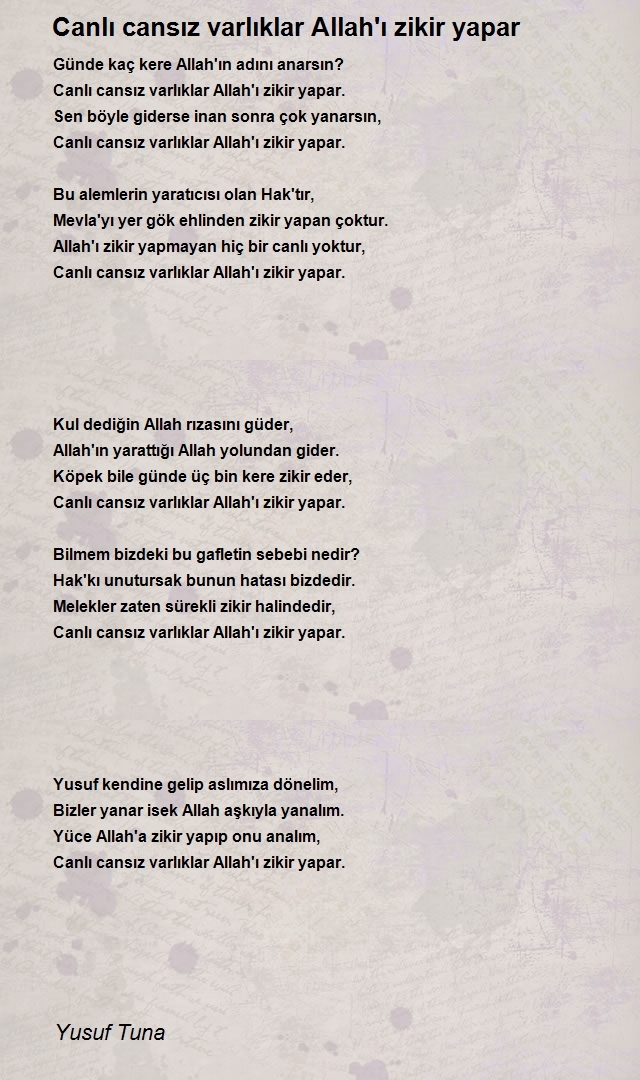 Canlı cansız varlıklar Allah'ı zikir yapar

Günde kaç kere Allah'ın adını anarsın?
Canlı cansız varlıklar Allah'ı zikir yapar.
Sen böyle giderse inan sonra çok yanarsın,
Canlı cansız varlıklar Allah'ı zikir yapar.

Bu alemlerin yaratıcısı olan Hak'tır,
Mevla'yı yer gök ehlinden zikir yapan çoktur.
Allah'ı zikir yapmayan hiç bir canlı yoktur,
Canlı cansız varlıklar Allah'ı zikir yapar.

Kul dediğin Allah rızasını güder,
Allah'ın yarattığı Allah yolundan gider.
Köpek bile günde üç bin kere zikir eder,
Canlı cansız varlıklar Allah'ı zikir yapar.

Bilmem bizdeki bu gafletin sebebi nedir?
Hak'kı unutursak bunun hatası bizdedir.
Melekler zaten sürekli zikir halindedir,
Canlı cansız varlıklar Allah'ı zikir yapar.

Yusuf kendine gelip aslımıza dönelim,
Bizler yanar isek Allah aşkıyla yanalım.
Yüce Allah'a zikir yapıp onu analım,
Canlı cansız varlıklar Allah'ı zikir yapar.

Yusuf Tuna